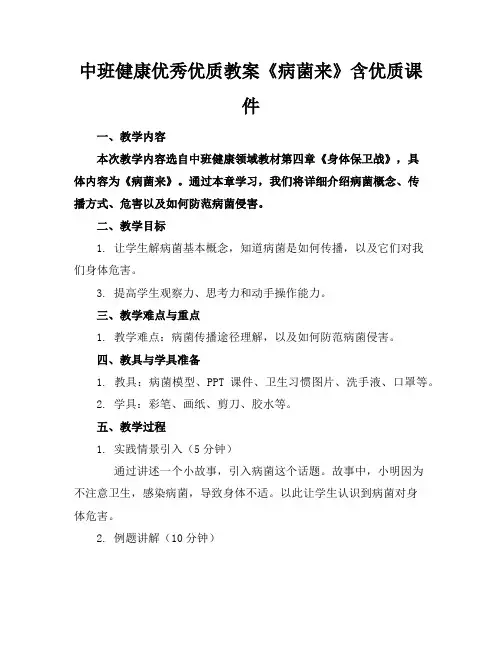 中班健康优秀优质教案《病菌来》含优质课件

一、教学内容

本次教学内容选自中班健康领域教材第四章《身体保卫战》，具体内容为《病菌来》。通过本章学习，我们将详细介绍病菌概念、传播方式、危害以及如何防范病菌侵害。

二、教学目标

1. 让学生解病菌基本概念，知道病菌是如何传播，以及它们对我们身体危害。

3. 提高学生观察力、思考力和动手操作能力。

三、教学难点与重点

1. 教学难点：病菌传播途径理解，以及如何防范病菌侵害。

四、教具与学具准备

1. 教具：病菌模型、PPT 课件、卫生习惯图片、洗手液、口罩等。

2. 学具：彩笔、画纸、剪刀、胶水等。

五、教学过程

1. 实践情景引入（5 分钟）

通过讲述一个小故事，引入病菌这个话题。故事中，小明因为不注意卫生，感染病菌，导致身体不适。以此让学生认识到病菌对身体危害。

2. 例题讲解（10 分钟）